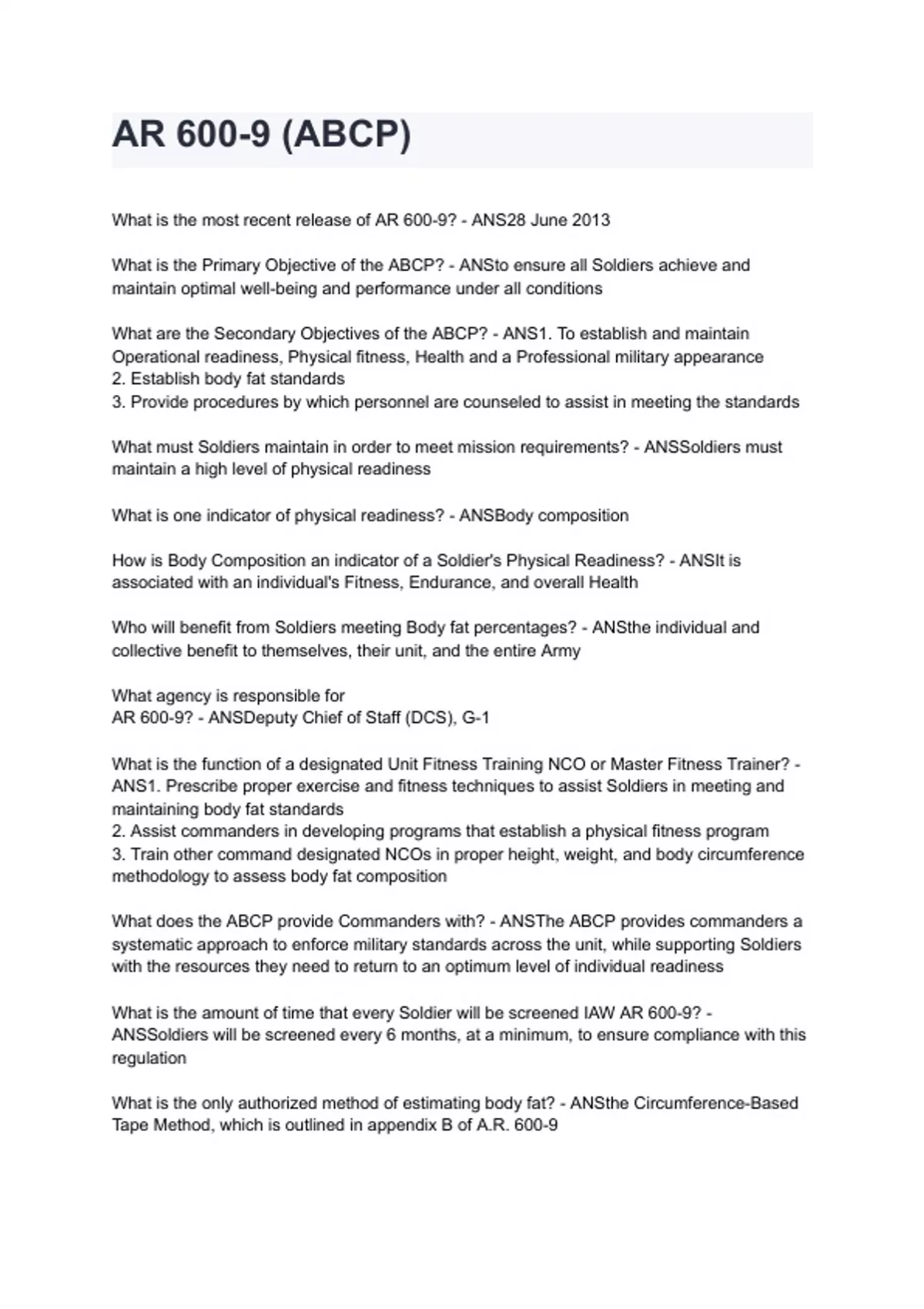 AR 600-9 (ABCP)

What is the most recent release of AR 600-9? - ANS28 June 2013

What is the Primary Objective of the ABCP? - ANSto ensure all Soldiers achieve and maintain optimal well-being and performance under all conditions

What are the Secondary Objectives of the ABCP? - ANS1. To establish and maintain Operational readiness, Physical fitness, Health and a Professional military appearance
2. Establish body fat standards
3. Provide procedures by which personnel are counseled to assist in meeting the standards

What must Soldiers maintain in order to meet mission requirements? - ANSSoldiers must maintain a high level of physical readiness

What is one indicator of physical readiness? - ANSBody composition

How is Body Composition an indicator of a Soldier's Physical Readiness? - ANSIt is associated with an individual's Fitness, Endurance, and overall Health

Who will benefit from Soldiers meeting Body fat percentages? - ANSthe individual and collective benefit to themselves, their unit, and the entire Army

What agency is responsible for
AR 600-9? - ANSDeputy Chief of Staff (DCS), G-1

What is the function of a designated Unit Fitness Training NCO or Master Fitness Trainer? - ANS1. Prescribe proper exercise and fitness techniques to assist Soldiers in meeting and maintaining body fat standards
2. Assist commanders in developing programs that establish a physical fitness program
3. Train other command designated NCOs in proper height, weight, and body circumference methodology to assess body fat composition

What does the ABCP provide Commanders with? - ANSThe ABCP provides commanders a systematic approach to enforce military standards across the unit, while supporting Soldiers with the resources they need to return to an optimum level of individual readiness

What is the amount of time that every Soldier will be screened IAW AR 600-9? - ANSSoldiers will be screened every 6 months, at a minimum, to ensure compliance with this regulation

What is the only authorized method of estimating body fat? - ANSthe Circumference-Based Tape Method, which is outlined in appendix B of A.R. 600-9